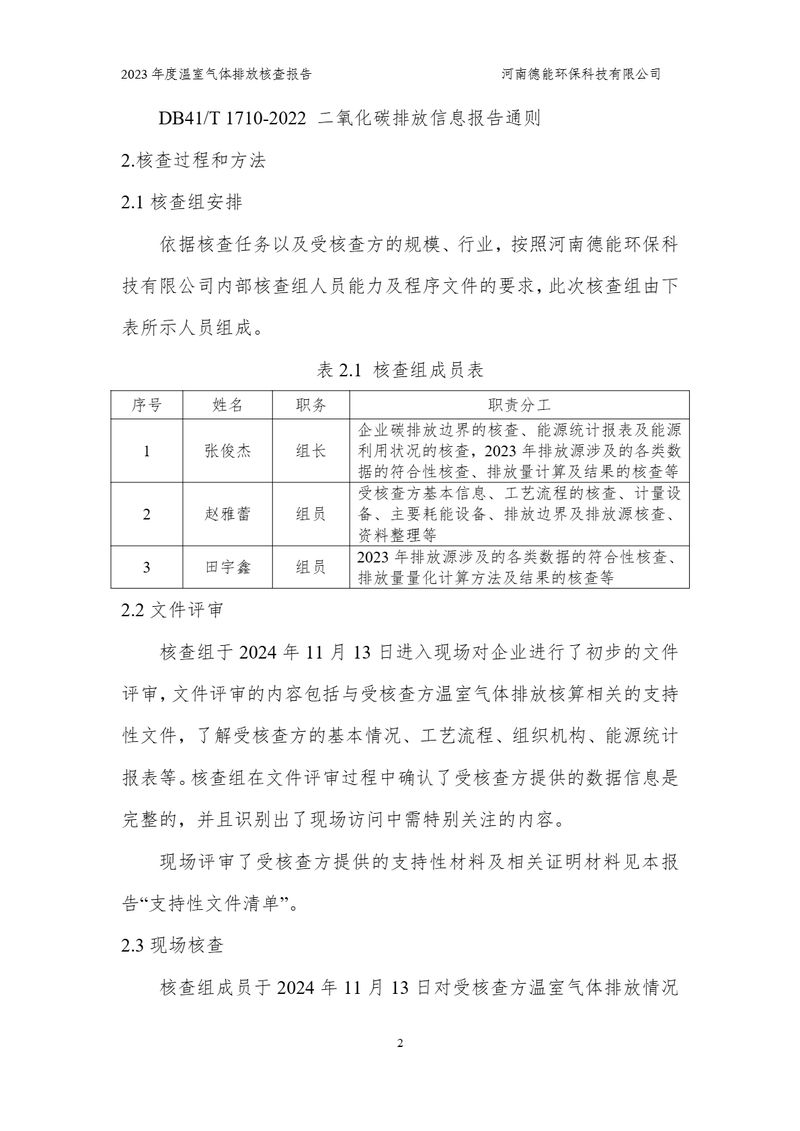 2023 年度温室气体排放核查报告 河南德能环保科技有限公司

DB41/T 1710-2022 二氧化碳排放信息报告通则

2.核查过程和方法

2.1 核查组安排

依据核查任务以及受核查方的规模、行业，按照河南德能环保科技有限公司内部核查组人员能力及程序文件的要求，此次核查组由下表所示人员组成。

表 2.1 核查组成员表

| 序号 | 姓名 | 职务 | 职责分工 |
|---|---|---|---|
| 1 | 张俊杰 | 组长 | 企业碳排放边界的核查、能源统计报表及能源利用状况的核查，2023 年排放源涉及的各类数据的符合性核查、排放量计算及结果的核查等 |
| 2 | 赵雅蕾 | 组员 | 受核查方基本信息、工艺流程的核查、计量设备、主要耗能设备、排放边界及排放源核查、资料整理等 |
| 3 | 田宇鑫 | 组员 | 2023 年排放源涉及的各类数据的符合性核查、排放量量化计算方法及结果的核查等 |

2.2 文件评审

核查组于 2024 年 11 月 13 日进入现场对企业进行了初步的文件评审，文件评审的内容包括与受核查方温室气体排放核算相关的支持性文件，了解受核查方的基本情况、工艺流程、组织机构、能源统计报表等。核查组在文件评审过程中确认了受核查方提供的数据信息是完整的，并且识别出了现场访问中需特别关注的内容。

现场评审了受核查方提供的支持性材料及相关证明材料见本报告“支持性文件清单”。

2.3 现场核查

核查组成员于 2024 年 11 月 13 日对受核查方温室气体排放情况

2